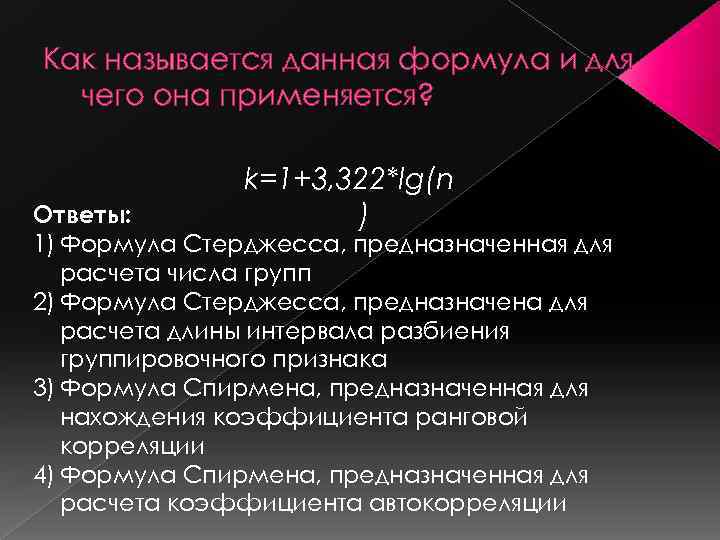 Как называется данная формула и для чего она применяется?

$k=1+3,322*lg(n)$

Ответы:
1) Формула Стерджесса, предназначенная для расчета числа групп
2) Формула Стерджесса, предназначена для расчета длины интервала разбиения группировочного признака
3) Формула Спирмена, предназначенная для нахождения коэффициента ранговой корреляции
4) Формула Спирмена, предназначенная для расчета коэффициента автокорреляции